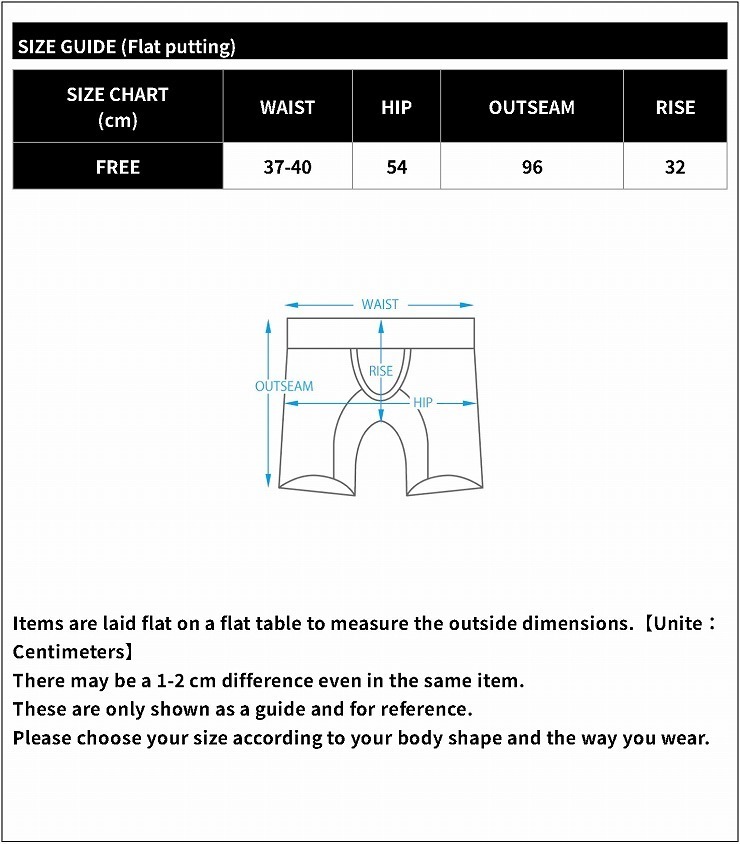 SIZE GUIDE (Flat putting)

| SIZE CHART (cm) | WAIST | HIP | OUTSEAM | RISE |
|---|---|---|---|---|
| FREE | 37-40 | 54 | 96 | 32 |

WAIST
RISE
OUTSEAM
HIP

Items are laid flat on a flat table to measure the outside dimensions.【Unite：Centimeters】
There may be a 1-2 cm difference even in the same item.
These are only shown as a guide and for reference.
Please choose your size according to your body shape and the way you wear.